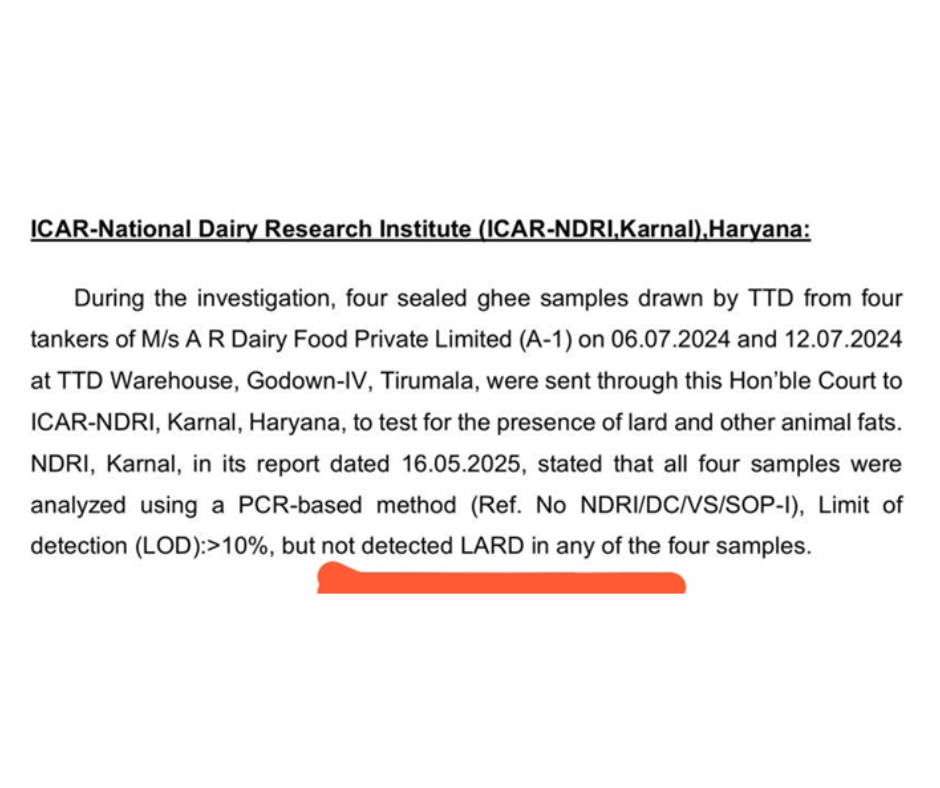 ICAR-National Dairy Research Institute (ICAR-NDRI,Karnal),Haryana:

During the investigation, four sealed ghee samples drawn by TTD from four tankers of M/s A R Dairy Food Private Limited (A-1) on 06.07.2024 and 12.07.2024 at TTD Warehouse, Godown-IV, Tirumala, were sent through this Hon'ble Court to ICAR-NDRI, Karnal, Haryana, to test for the presence of lard and other animal fats. NDRI, Karnal, in its report dated 16.05.2025, stated that all four samples were analyzed using a PCR-based method (Ref. No NDRI/DC/VS/SOP-I), Limit of detection (LOD):>10%, but not detected LARD in any of the four samples.